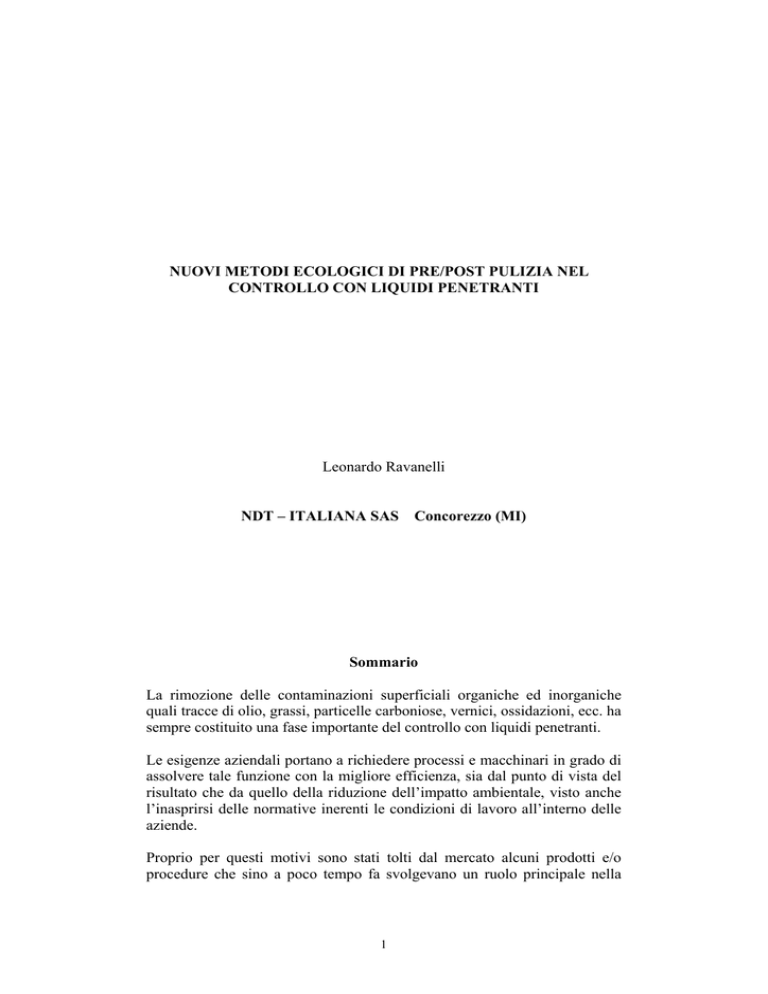 NUOVI METODI ECOLOGICI DI PRE/POST PULIZIA NEL CONTROLLO CON LIQUIDI PENETRANTI

Leonardo Ravanelli

NDT – ITALIANA SAS Concorezzo (MI)

Sommario

La rimozione delle contaminazioni superficiali organiche ed inorganiche quali tracce di olio, grassi, particelle carboniose, vernici, ossidazioni, ecc. ha sempre costituito una fase importante del controllo con liquidi penetranti.

Le esigenze aziendali portano a richiedere processi e macchinari in grado di assolvere tale funzione con la migliore efficienza, sia dal punto di vista del risultato che da quello della riduzione dell'impatto ambientale, visto anche l'inasprirsi delle normative inerenti le condizioni di lavoro all'interno delle aziende.

Proprio per questi motivi sono stati tolti dal mercato alcuni prodotti e/o procedure che sino a poco tempo fa svolgevano un ruolo principale nella

1